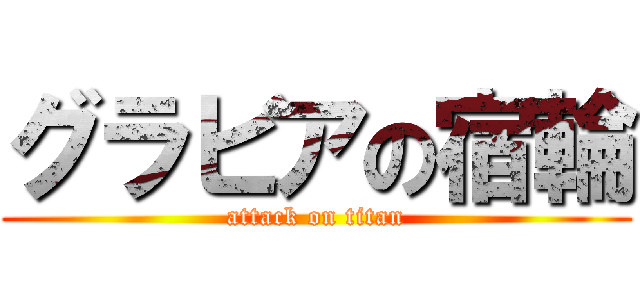 グラビアの宿輪
attack on titan